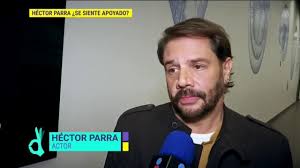 HÉCTOR PARRA ¿SE SIENTE APOYADO?

HÉCTOR PARRA
ACTOR